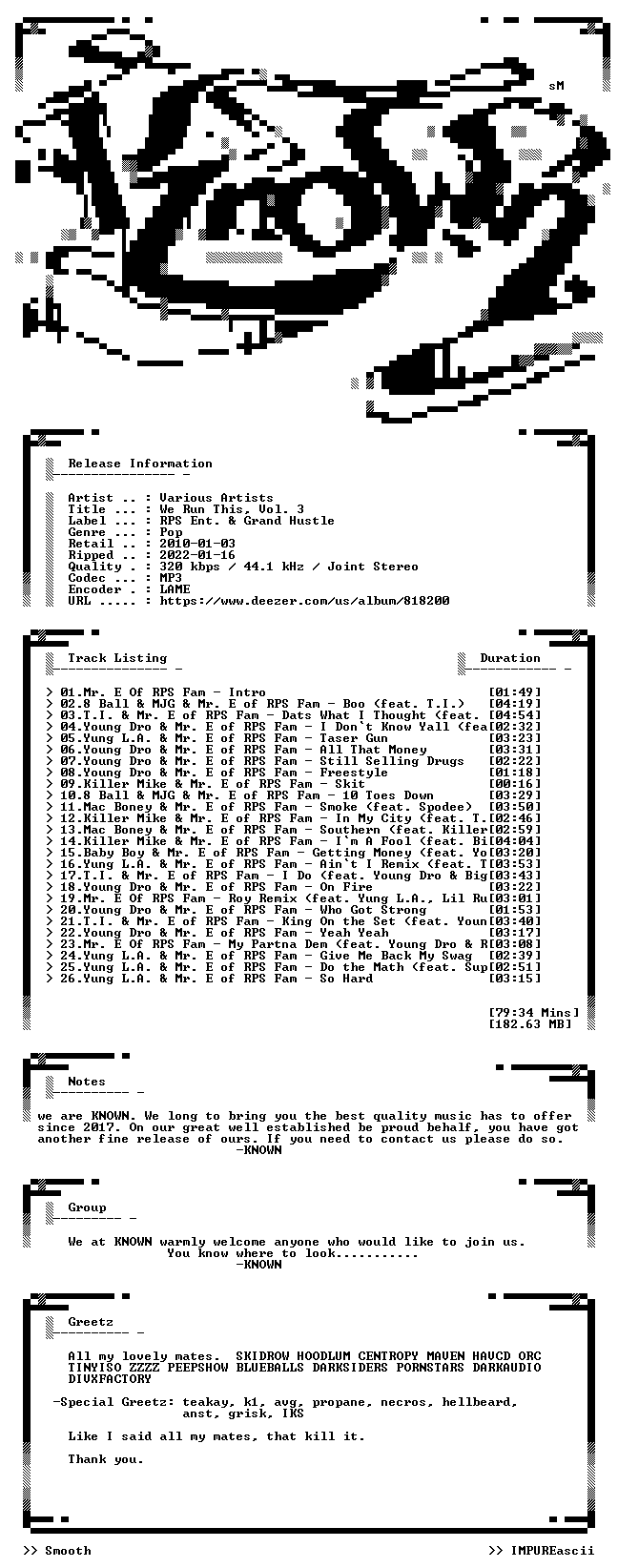 sM

Release Information

Artist .. : Various Artists
Title ... : We Run This, Vol. 3
Label ... : RPS Ent. & Grand Hustle
Genre ... : Pop
Retail .. : 2010-01-03
Ripped .. : 2022-01-16
Quality . : 320 kbps / 44.1 kHz / Joint Stereo
Codec ... : MP3
Encoder . : LAME
URL ..... : https://www.deezer.com/us/album/818200

Track Listing

Duration

> 01.Mr. E Of RPS Fam - Intro [01:49]
> 02.8 Ball & MJG & Mr. E of RPS Fam - Boo (feat. T.I.) [04:19]
> 03.T.I. & Mr. E of RPS Fam - Dats What I Thought (feat. [04:54]
> 04.Young Dro & Mr. E of RPS Fam - I Don't Know Yall (fea[02:32]
> 05.Yung L.A. & Mr. E of RPS Fam - Taser Gun [03:23]
> 06.Young Dro & Mr. E of RPS Fam - All That Money [03:31]
> 07.Young Dro & Mr. E of RPS Fam - Still Selling Drugs [02:22]
> 08.Young Dro & Mr. E of RPS Fam - Freestyle [01:18]
> 09.Killer Mike & Mr. E of RPS Fam - Skit [00:16]
> 10.8 Ball & MJG & Mr. E of RPS Fam - 10 Toes Down [03:29]
> 11.Mac Boney & Mr. E of RPS Fam - Smoke (feat. Spodee) [03:50]
> 12.Killer Mike & Mr. E of RPS Fam - In My City (feat. T.[02:46]
> 13.Mac Boney & Mr. E of RPS Fam - Southern (feat. Killer[02:59]
> 14.Killer Mike & Mr. E of RPS Fam - I'm A Fool (feat. Bi[04:04]
> 15.Baby Boy & Mr. E of RPS Fam - Getting Money (feat. Yo[03:20]
> 16.Yung L.A. & Mr. E of RPS Fam - Ain't I Remix (feat. T[03:53]
> 17.T.I. & Mr. E of RPS Fam - I Do (feat. Young Dro & Big[03:43]
> 18.Young Dro & Mr. E of RPS Fam - On Fire [03:22]
> 19.Mr. E Of RPS Fam - Roy Remix (feat. Yung L.A., Lil Ru[03:01]
> 20.Young Dro & Mr. E of RPS Fam - Who Got Strong [01:53]
> 21.T.I. & Mr. E of RPS Fam - King On the Set (feat. Youn[03:40]
> 22.Young Dro & Mr. E of RPS Fam - Yeah Yeah [03:17]
> 23.Mr. E Of RPS Fam - My Partna Dem (feat. Young Dro & R[03:08]
> 24.Yung L.A. & Mr. E of RPS Fam - Give Me Back My Swag [02:39]
> 25.Yung L.A. & Mr. E of RPS Fam - Do the Math (feat. Sup[02:51]
> 26.Yung L.A. & Mr. E of RPS Fam - So Hard [03:15]

[79:34 Mins]
[182.63 MB]

Notes

we are KNOWN. We long to bring you the best quality music has to offer since 2017. On our great well established be proud behalf, you have got another fine release of ours. If you need to contact us please do so.
-KNOWN

Group

We at KNOWN warmly welcome anyone who would like to join us.
You know where to look...........
-KNOWN

Greetz

All my lovely mates. SKIDROW HOODLUM CENTROPY MAVEN HAVCD ORC TINYISO ZZZZ PEEPSHOW BLUEBALLS DARKSIDERS PORNSTARS DARKAUDIO DIVXFACTORY

-Special Greetz: teakay, k1, avg, propane, necros, hellbeard, anst, grisk, IKS

Like I said all my mates, that kill it.

Thank you.

>> Smooth
>> IMPUREascii